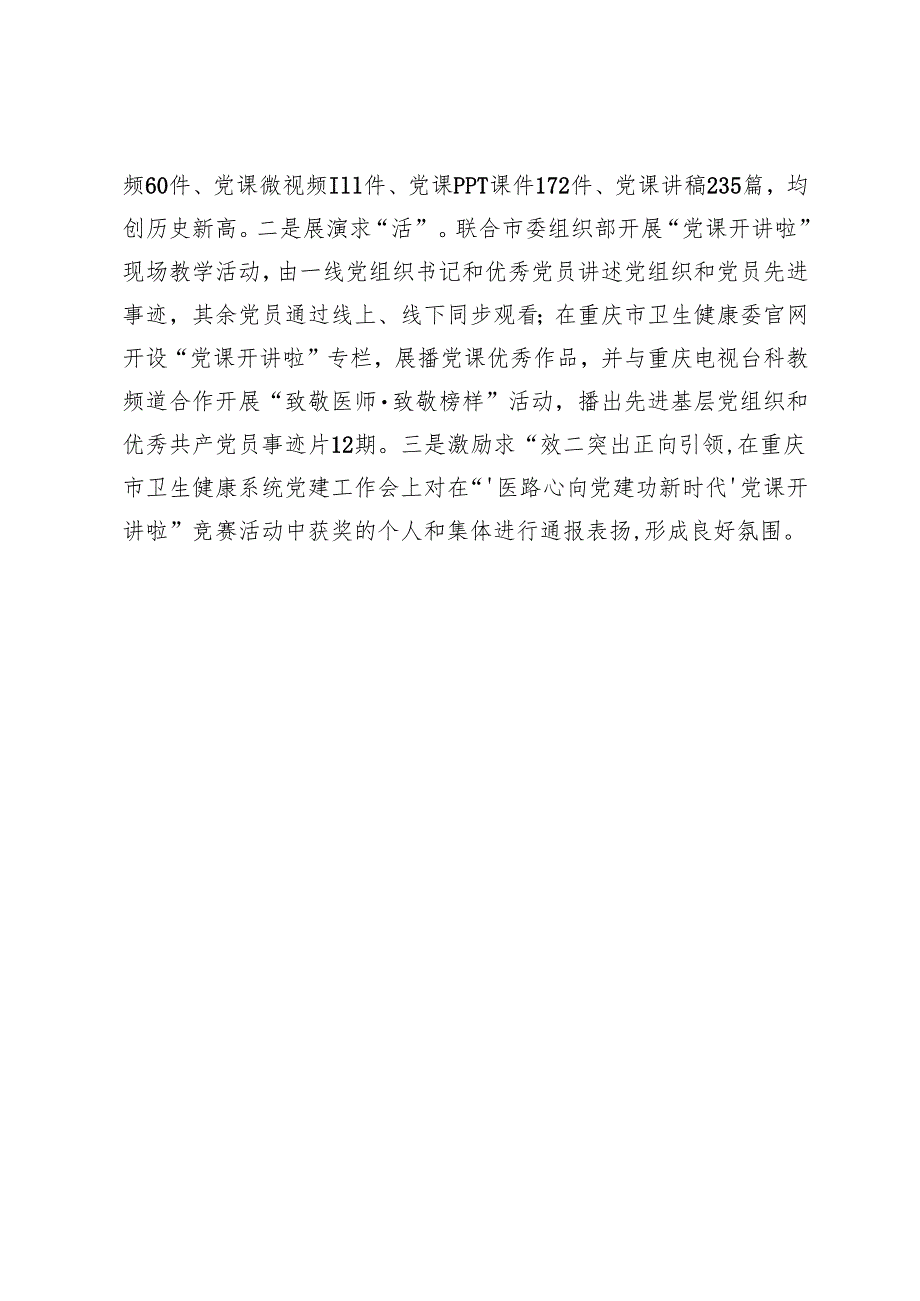 频60件、党课微视频I11件、党课PPT课件172件、党课讲稿235篇，均创历史新高。二是展演求“活”。联合市委组织部开展“党课开讲啦”现场教学活动，由一线党组织书记和优秀党员讲述党组织和党员先进事迹，其余党员通过线上、线下同步观看；在重庆市卫生健康委官网开设“党课开讲啦”专栏，展播党课优秀作品，并与重庆电视台科教频道合作开展“致敬医师·致敬榜样”活动，播出先进基层党组织和优秀共产党员事迹片12期。三是激励求“效二突出正向引领,在重庆市卫生健康系统党建工作会上对在“'医路心向党建功新时代'党课开讲啦”竞赛活动中获奖的个人和集体进行通报表扬,形成良好氛围。